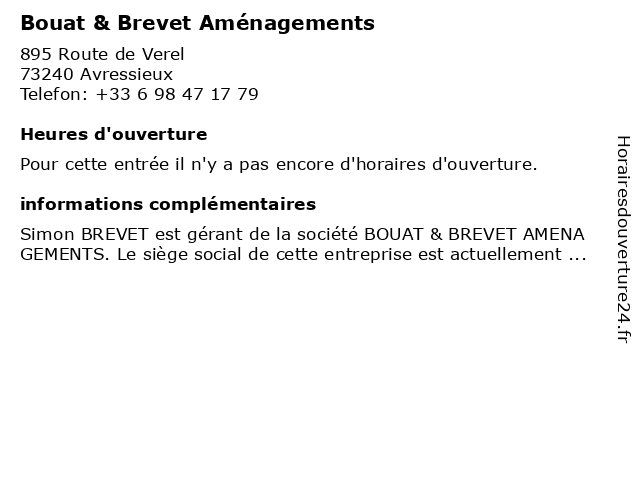 Bouat & Brevet Aménagements

895 Route de Verel
73240 Avressieux
Telefon: +33 6 98 47 17 79

Heures d'ouverture

Pour cette entrée il n'y a pas encore d'horaires d'ouverture.

informations complémentaires

Simon BREVET est gérant de la société BOUAT & BREVET AMENA GEMENTS. Le siège social de cette entreprise est actuellement ...

Horairesdouverture24.fr